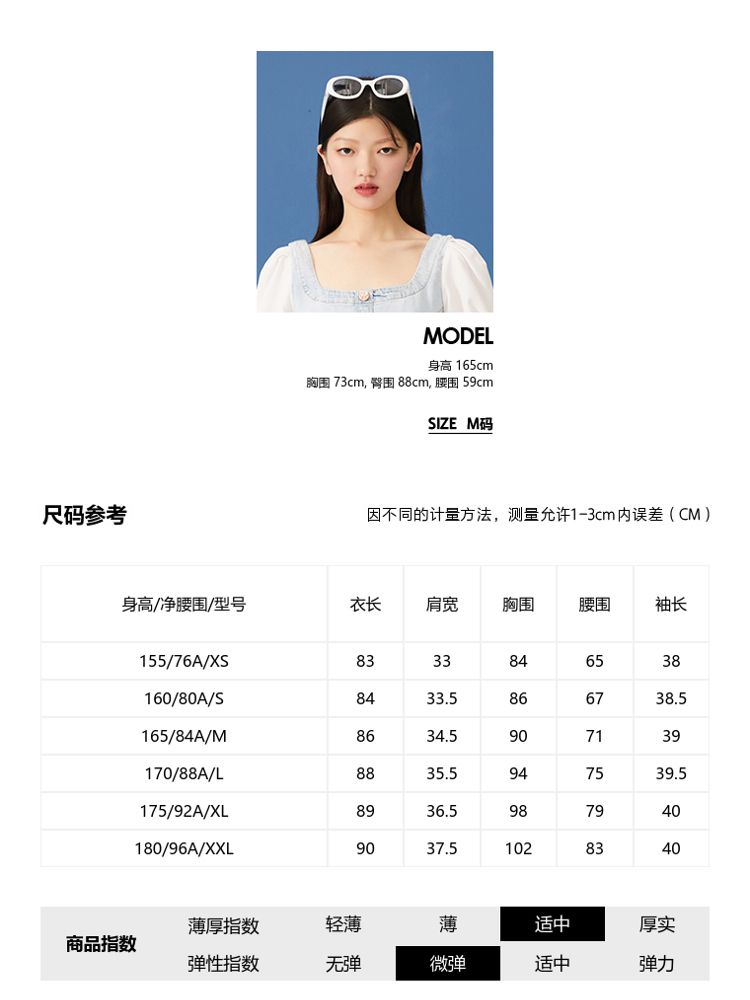 MODEL

身高 165cm
胸围 73cm, 臀围 88cm, 腰围 59cm

SIZE M码

尺码参考

因不同的计量方法，测量允许1-3cm内误差（CM）

| 身高/净腰围/型号 | 衣长 | 肩宽 | 胸围 | 腰围 | 袖长 |
|---|---|---|---|---|---|
| 155/76A/XS | 83 | 33 | 84 | 65 | 38 |
| 160/80A/S | 84 | 33.5 | 86 | 67 | 38.5 |
| 165/84A/M | 86 | 34.5 | 90 | 71 | 39 |
| 170/88A/L | 88 | 35.5 | 94 | 75 | 39.5 |
| 175/92A/XL | 89 | 36.5 | 98 | 79 | 40 |
| 180/96A/XXL | 90 | 37.5 | 102 | 83 | 40 |

| 商品指数 | 薄厚指数 | 轻薄 | 薄 | 适中 | 厚实 |
|---|---|---|---|---|---|
| | 弹性指数 | 无弹 | 微弹 | 适中 | 弹力 |